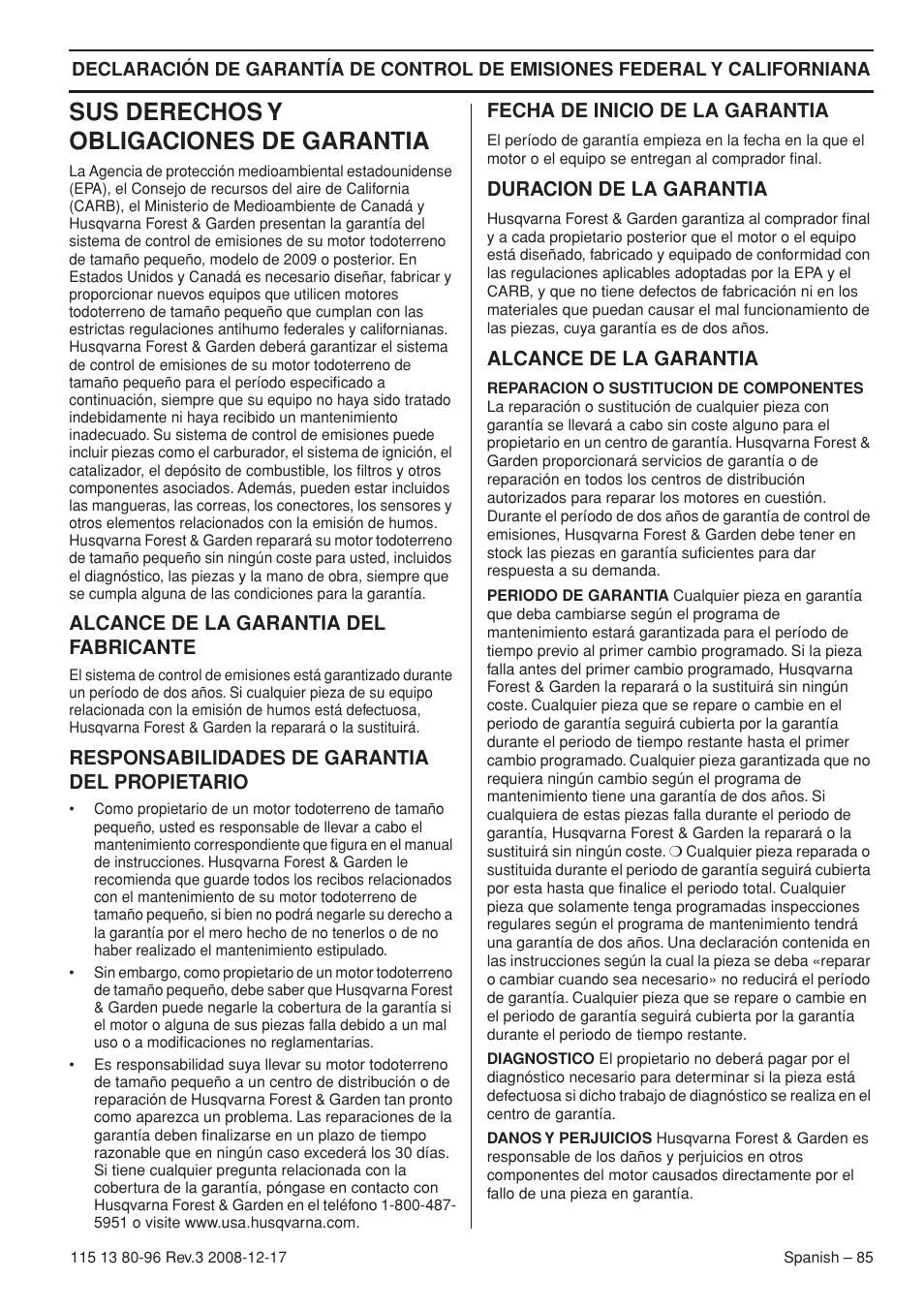 DECLARACIÓN DE GARANTÍA DE CONTROL DE EMISIONES FEDERAL Y CALIFORNIANA

SUS DERECHOS Y OBLIGACIONES DE GARANTIA

La Agencia de protección medioambiental estadounidense (EPA), el Consejo de recursos del aire de California (CARB), el Ministerio de Medioambiente de Canadá y Husqvarna Forest & Garden presentan la garantía del sistema de control de emisiones de su motor todoterreno de tamaño pequeño, modelo de 2009 o posterior. En Estados Unidos y Canadá es necesario diseñar, fabricar y proporcionar nuevos equipos que utilicen motores todoterreno de tamaño pequeño que cumplan con las estrictas regulaciones antihumo federales y californianas. Husqvarna Forest & Garden deberá garantizar el sistema de control de emisiones de su motor todoterreno de tamaño pequeño para el período especificado a continuación, siempre que su equipo no haya sido tratado indebidamente ni haya recibido un mantenimiento inadecuado. Su sistema de control de emisiones puede incluir piezas como el carburador, el sistema de ignición, el catalizador, el depósito de combustible, los filtros y otros componentes asociados. Además, pueden estar incluidos las mangueras, las correas, los conectores, los sensores y otros elementos relacionados con la emisión de humos. Husqvarna Forest & Garden reparará su motor todoterreno de tamaño pequeño sin ningún coste para usted, incluidos el diagnóstico, las piezas y la mano de obra, siempre que se cumpla alguna de las condiciones para la garantía.

ALCANCE DE LA GARANTIA DEL FABRICANTE

El sistema de control de emisiones está garantizado durante un período de dos años. Si cualquier pieza de su equipo relacionada con la emisión de humos está defectuosa, Husqvarna Forest & Garden la reparará o la sustituirá.

RESPONSABILIDADES DE GARANTIA DEL PROPIETARIO

• Como propietario de un motor todoterreno de tamaño pequeño, usted es responsable de llevar a cabo el mantenimiento correspondiente que figura en el manual de instrucciones. Husqvarna Forest & Garden le recomienda que guarde todos los recibos relacionados con el mantenimiento de su motor todoterreno de tamaño pequeño, si bien no podrá negarle su derecho a la garantía por el mero hecho de no tenerlos o de no haber realizado el mantenimiento estipulado.

• Sin embargo, como propietario de un motor todoterreno de tamaño pequeño, debe saber que Husqvarna Forest & Garden puede negarle la cobertura de la garantía si el motor o alguna de sus piezas falla debido a un mal uso o a modificaciones no reglamentarias.

• Es responsabilidad suya llevar su motor todoterreno de tamaño pequeño a un centro de distribución o de reparación de Husqvarna Forest & Garden tan pronto como aparezca un problema. Las reparaciones de la garantía deben finalizarse en un plazo de tiempo razonable que en ningún caso excederá los 30 días. Si tiene cualquier pregunta relacionada con la cobertura de la garantía, póngase en contacto con Husqvarna Forest & Garden en el teléfono 1-800-487-5951 o visite www.usa.husqvarna.com.

FECHA DE INICIO DE LA GARANTIA

El período de garantía empieza en la fecha en la que el motor o el equipo se entregan al comprador final.

DURACION DE LA GARANTIA

Husqvarna Forest & Garden garantiza al comprador final y a cada propietario posterior que el motor o el equipo está diseñado, fabricado y equipado de conformidad con las regulaciones aplicables adoptadas por la EPA y el CARB, y que no tiene defectos de fabricación ni en los materiales que puedan causar el mal funcionamiento de las piezas, cuya garantía es de dos años.

ALCANCE DE LA GARANTIA

REPARACION O SUSTITUCION DE COMPONENTES
La reparación o sustitución de cualquier pieza con garantía se llevará a cabo sin coste alguno para el propietario en un centro de garantía. Husqvarna Forest & Garden proporcionará servicios de garantía o de reparación en todos los centros de distribución autorizados para reparar los motores en cuestión. Durante el período de dos años de garantía de control de emisiones, Husqvarna Forest & Garden debe tener en stock las piezas en garantía suficientes para dar respuesta a su demanda.

PERIODO DE GARANTIA Cualquier pieza en garantía que deba cambiarse según el programa de mantenimiento estará garantizada para el período de tiempo previo al primer cambio programado. Si la pieza falla antes del primer cambio programado, Husqvarna Forest & Garden la reparará o la sustituirá sin ningún coste. Cualquier pieza que se repare o cambie en el periodo de garantía seguirá cubierta por la garantía durante el periodo de tiempo restante hasta el primer cambio programado. Cualquier pieza garantizada que no requiera ningún cambio según el programa de mantenimiento tiene una garantía de dos años. Si cualquiera de estas piezas falla durante el periodo de garantía, Husqvarna Forest & Garden la reparará o la sustituirá sin ningún coste. ❍ Cualquier pieza reparada o sustituida durante el periodo de garantía seguirá cubierta por esta hasta que finalice el periodo total. Cualquier pieza que solamente tenga programadas inspecciones regulares según el programa de mantenimiento tendrá una garantía de dos años. Una declaración contenida en las instrucciones según la cual la pieza se deba «reparar o cambiar cuando sea necesario» no reducirá el período de garantía. Cualquier pieza que se repare o cambie en el periodo de garantía seguirá cubierta por la garantía durante el periodo de tiempo restante.

DIAGNOSTICO El propietario no deberá pagar por el diagnóstico necesario para determinar si la pieza está defectuosa si dicho trabajo de diagnóstico se realiza en el centro de garantía.

DANOS Y PERJUICIOS Husqvarna Forest & Garden es responsable de los daños y perjuicios en otros componentes del motor causados directamente por el fallo de una pieza en garantía.

115 13 80-96 Rev.3 2008-12-17

Spanish – 85